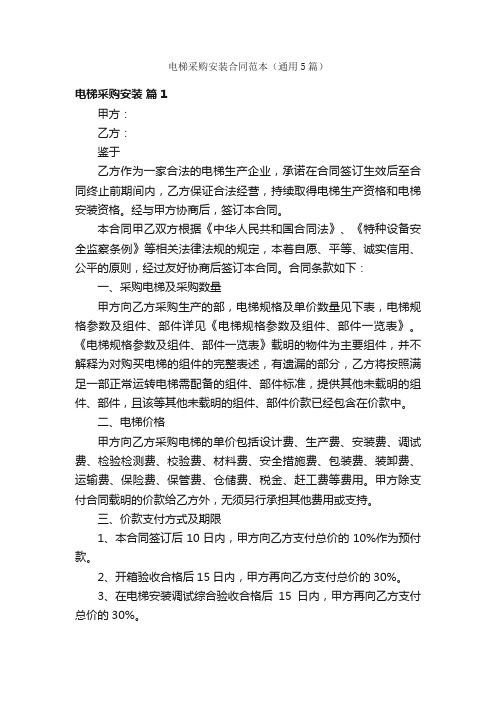 电梯采购安装合同范本（通用5篇）

电梯采购安装 篇1

甲方：

乙方：

鉴于

乙方作为一家合法的电梯生产企业，承诺在合同签订生效后至合同终止前期间内，乙方保证合法经营，持续取得电梯生产资格和电梯安装资格。经与甲方协商后，签订本合同。

本合同甲乙双方根据《中华人民共和国合同法》、《特种设备安全监察条例》等相关法律法规的规定，本着自愿、平等、诚实信用、公平的原则，经过友好协商后签订本合同。合同条款如下：

一、采购电梯及采购数量

甲方向乙方采购生产的部，电梯规格及单价数量见下表，电梯规格参数及组件、部件详见《电梯规格参数及组件、部件一览表》。《电梯规格参数及组件、部件一览表》载明的物件为主要组件，并不解释为对购买电梯的组件的完整表述，有遗漏的部分，乙方将按照满足一部正常运转电梯需配备的组件、部件标准，提供其他未载明的组件、部件，且该等其他未载明的组件、部件价款已经包含在价款中。

二、电梯价格

甲方向乙方采购电梯的单价包括设计费、生产费、安装费、调试费、检验检测费、校验费、材料费、安全措施费、包装费、装卸费、运输费、保险费、保管费、仓储费、税金、赶工费等费用。甲方除支付合同载明的价款给乙方外，无须另行承担其他费用或支持。

三、价款支付方式及期限

1、本合同签订后 10 日内，甲方向乙方支付总价的 10%作为预付款。

2、开箱验收合格后 15 日内，甲方再向乙方支付总价的 30%。

3、在电梯安装调试综合验收合格后 15 日内，甲方再向乙方支付总价的 30%。